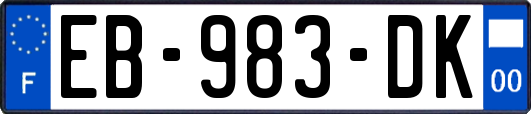 F
EB-983-DK
00